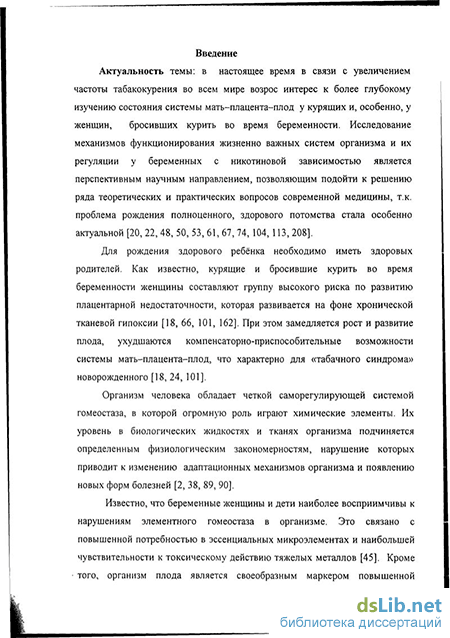 Введение

Актуальность темы: в настоящее время в связи с увеличением частоты табакокурения во всем мире возрос интерес к более глубокому изучению состояния системы мать–плацента–плод у курящих и, особенно, у женщин, бросивших курить во время беременности. Исследование механизмов функционирования жизненно важных систем организма и их регуляции у беременных с никотиновой зависимостью является перспективным научным направлением, позволяющим подойти к решению ряда теоретических и практических вопросов современной медицины, т.к. проблема рождения полноценного, здорового потомства стала особенно актуальной [20, 22, 48, 50, 53, 61, 67, 74, 104, 113, 208].

Для рождения здорового ребёнка необходимо иметь здоровых родителей. Как известно, курящие и бросившие курить во время беременности женщины составляют группу высокого риска по развитию плацентарной недостаточности, которая развивается на фоне хронической тканевой гипоксии [18, 66, 101, 162]. При этом замедляется рост и развитие плода, ухудшаются компенсаторно-приспособительные возможности системы мать–плацента–плод, что характерно для «табачного синдрома» новорожденного [18, 24, 101].

Организм человека обладает четкой саморегулирующей системой гомеостаза, в которой огромную роль играют химические элементы. Их уровень в биологических жидкостях и тканях организма подчиняется определенным физиологическим закономерностям, нарушение которых приводит к изменению адаптационных механизмов организма и появлению новых форм болезней [2, 38, 89, 90].

Известно, что беременные женщины и дети наиболее восприимчивы к нарушениям элементного гомеостаза в организме. Это связано с повышенной потребностью в эссенциальных микроэлементах и наибольшей чувствительности к токсическому действию тяжелых металлов [45]. Кроме того, организм плода является своеобразным маркером повышенной

dsLib.net
библиотека диссертаций